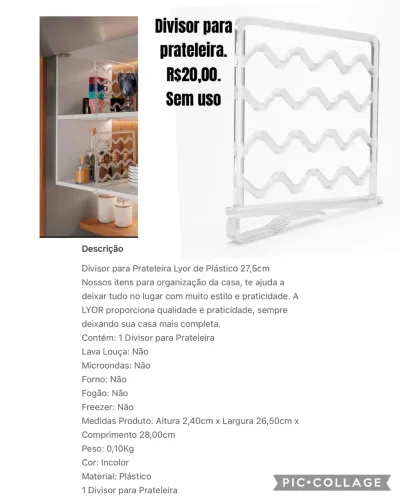 Divisor para prateleira. R$20,00. Sem uso

Descrição

Divisor para Prateleira Lyor de Plástico 27,5cm
Nossos itens para organização da casa, te ajuda a deixar tudo no lugar com muito estilo e praticidade. A LYOR proporciona qualidade e praticidade, sempre deixando sua casa mais completa.
Contém: 1 Divisor para Prateleira
Lava Louça: Não
Microondas: Não
Forno: Não
Fogão: Não
Freezer: Não
Medidas Produto: Altura 2,40cm x Largura 26,50cm x Comprimento 28,00cm
Peso: 0,10Kg
Cor: Incolor
Material: Plástico
1 Divisor para Prateleira

PIC•COLLAGE